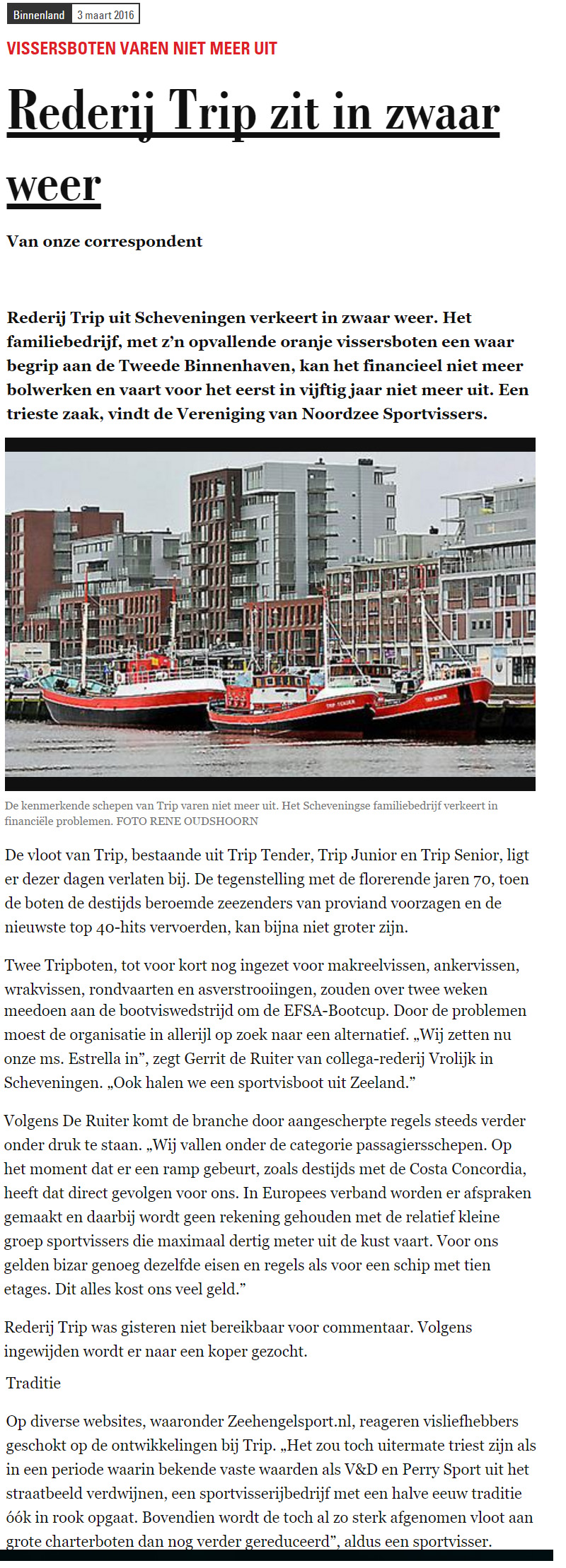 Binnenland 3 maart 2016

VISSERSBOTEN VAREN NIET MEER UIT

Rederij Trip zit in zwaar weer

Van onze correspondent

Rederij Trip uit Scheveningen verkeert in zwaar weer. Het familiebedrijf, met z'n opvallende oranje vissersboten een waar begrip aan de Tweede Binnenhaven, kan het financieel niet meer bolwerken en vaart voor het eerst in vijftig jaar niet meer uit. Een trieste zaak, vindt de Vereniging van Noordzee Sportvissers.

TRIP TENDER

TRIP SENIOR

De kenmerkende schepen van Trip varen niet meer uit. Het Scheveningse familiebedrijf verkeert in financiële problemen. FOTO RENE OUDSHOORN

De vloot van Trip, bestaande uit Trip Tender, Trip Junior en Trip Senior, ligt er dezer dagen verlaten bij. De tegenstelling met de florerende jaren 70, toen de boten de destijds beroemde zeezenders van proviand voorzagen en de nieuwste top 40-hits vervoerden, kan bijna niet groter zijn.

Twee Tripboten, tot voor kort nog ingezet voor makreelvissen, ankervissen, wrakvissen, rondvaarten en asverstrooiingen, zouden over twee weken meedoen aan de bootviswedstrijd om de EFSA-Bootcup. Door de problemen moest de organisatie in allerijl op zoek naar een alternatief. „Wij zetten nu onze ms. Estrella in", zegt Gerrit de Ruiter van collega-rederij Vrolijk in Scheveningen. „Ook halen we een sportvisboot uit Zeeland."

Volgens De Ruiter komt de branche door aangescherpte regels steeds verder onder druk te staan. „Wij vallen onder de categorie passagiersschepen. Op het moment dat er een ramp gebeurt, zoals destijds met de Costa Concordia, heeft dat direct gevolgen voor ons. In Europees verband worden er afspraken gemaakt en daarbij wordt geen rekening gehouden met de relatief kleine groep sportvissers die maximaal dertig meter uit de kust vaart. Voor ons gelden bizar genoeg dezelfde eisen en regels als voor een schip met tien etages. Dit alles kost ons veel geld."

Rederij Trip was gisteren niet bereikbaar voor commentaar. Volgens ingewijden wordt er naar een koper gezocht.

Traditie

Op diverse websites, waaronder Zeehengelsport.nl, reageren visliefhebbers geschokt op de ontwikkelingen bij Trip. „Het zou toch uitermate triest zijn als in een periode waarin bekende vaste waarden als V&D en Perry Sport uit het straatbeeld verdwijnen, een sportvisserijbedrijf met een halve eeuw traditie óók in rook opgaat. Bovendien wordt de toch al zo sterk afgenomen vloot aan grote charterboten dan nog verder gereduceerd", aldus een sportvisser.